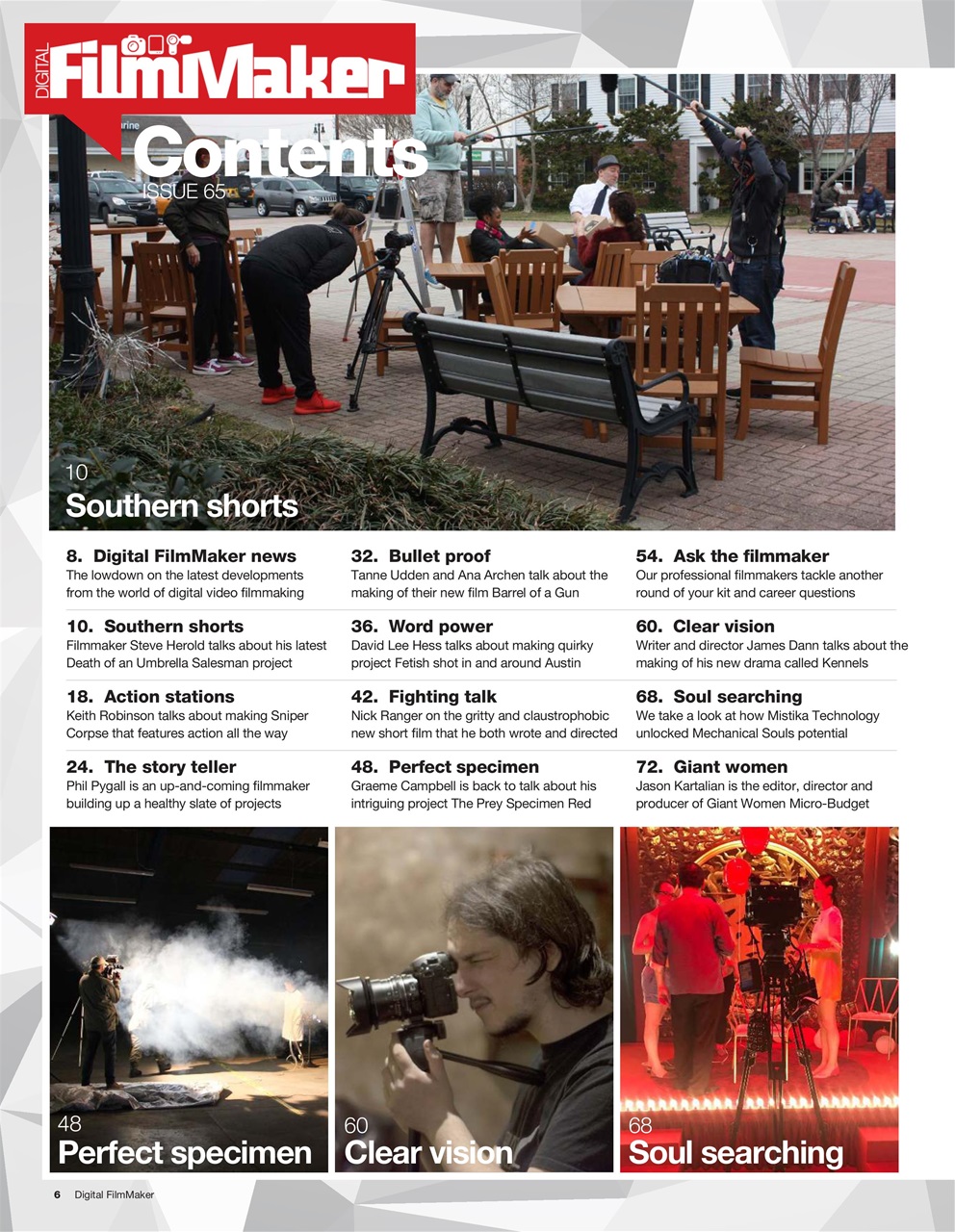 DIGITAL FilmMaker

Contents

ISSUE 65

10
Southern shorts

8. Digital FilmMaker news
The lowdown on the latest developments from the world of digital video filmmaking

10. Southern shorts
Filmmaker Steve Herold talks about his latest Death of an Umbrella Salesman project

18. Action stations
Keith Robinson talks about making Sniper Corpse that features action all the way

24. The story teller
Phil Pygall is an up-and-coming filmmaker building up a healthy slate of projects

32. Bullet proof
Tanne Udden and Ana Archen talk about the making of their new film Barrel of a Gun

36. Word power
David Lee Hess talks about making quirky project Fetish shot in and around Austin

42. Fighting talk
Nick Ranger on the gritty and claustrophobic new short film that he both wrote and directed

48. Perfect specimen
Graeme Campbell is back to talk about his intriguing project The Prey Specimen Red

54. Ask the filmmaker
Our professional filmmakers tackle another round of your kit and career questions

60. Clear vision
Writer and director James Dann talks about the making of his new drama called Kennels

68. Soul searching
We take a look at how Mistika Technology unlocked Mechanical Souls potential

72. Giant women
Jason Kartalian is the editor, director and producer of Giant Women Micro-Budget

48
Perfect specimen

60
Clear vision

68
Soul searching

6 Digital FilmMaker